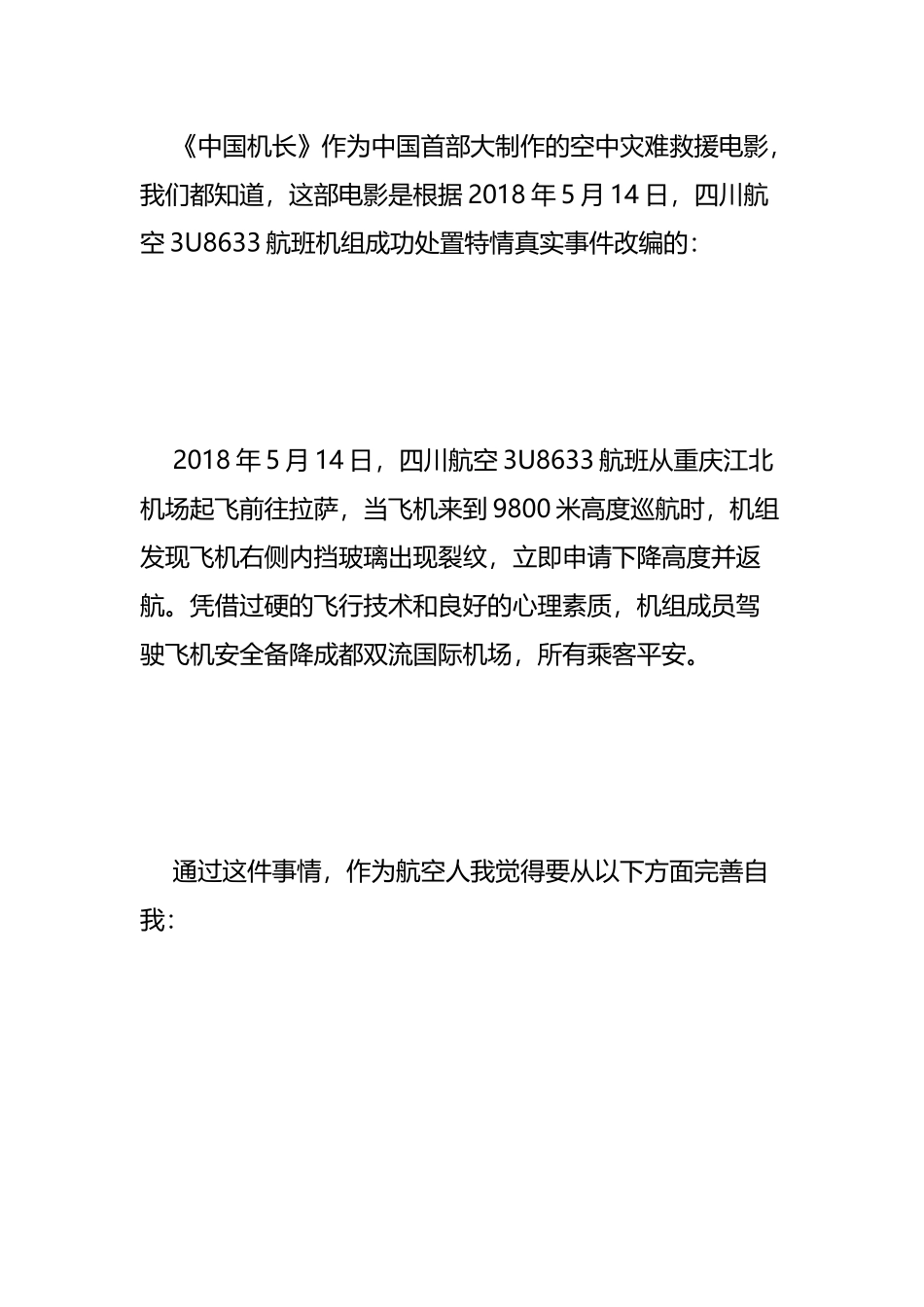 《中国机长》作为中国首部大制作的空中灾难救援电影，我们都知道，这部电影是根据 2018 年 5 月 14 日，四川航空 3U8633 航班机组成功处置特情真实事件改编的：

2018 年 5 月 14 日，四川航空 3U8633 航班从重庆江北机场起飞前往拉萨，当飞机来到 9800 米高度巡航时，机组发现飞机右侧内挡玻璃出现裂纹，立即申请下降高度并返航。凭借过硬的飞行技术和良好的心理素质，机组成员驾驶飞机安全备降成都双流国际机场，所有乘客平安。

通过这件事情，作为航空人我觉得要从以下方面完善自我：